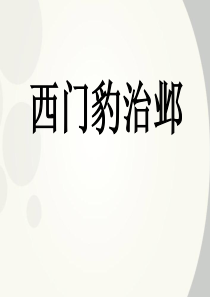 西门豹治邺